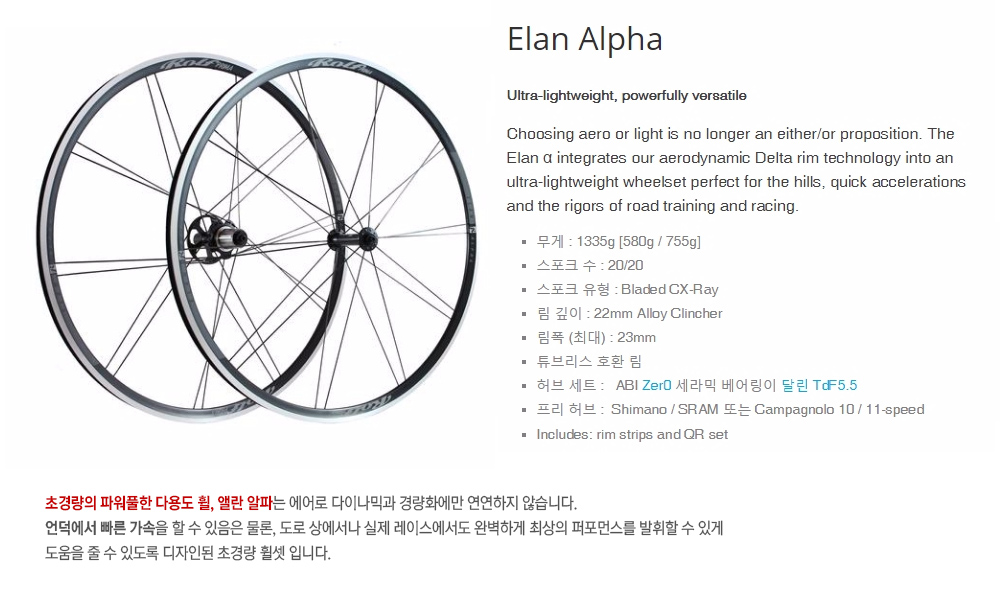 Elan Alpha

Ultra-lightweight, powerfully versatile

Choosing aero or light is no longer an either/or proposition. The Elan α integrates our aerodynamic Delta rim technology into an ultra-lightweight wheelset perfect for the hills, quick accelerations and the rigors of road training and racing.

• 무게 : 1335g [580g / 755g]
• 스포크 수 : 20/20
• 스포크 유형 : Bladed CX-Ray
• 림 깊이 : 22mm Alloy Clincher
• 림폭 (최대) : 23mm
• 튜브리스 호환 림
• 허브 세트 : ABI Zer0 세라믹 베어링이 달린 TdF5.5
• 프리 허브 : Shimano / SRAM 또는 Campagnolo 10 / 11-speed
• Includes: rim strips and QR set

초경량의 파워풀한 다용도 휠, 앨란 알파는 에어로 다이나믹과 경량화에만 연연하지 않습니다.
언덕에서 빠른 가속을 할 수 있음은 물론, 도로 상에서나 실제 레이스에서도 완벽하게 최상의 퍼포먼스를 발휘할 수 있게 도움을 줄 수 있도록 디자인된 초경량 휠셋 입니다.